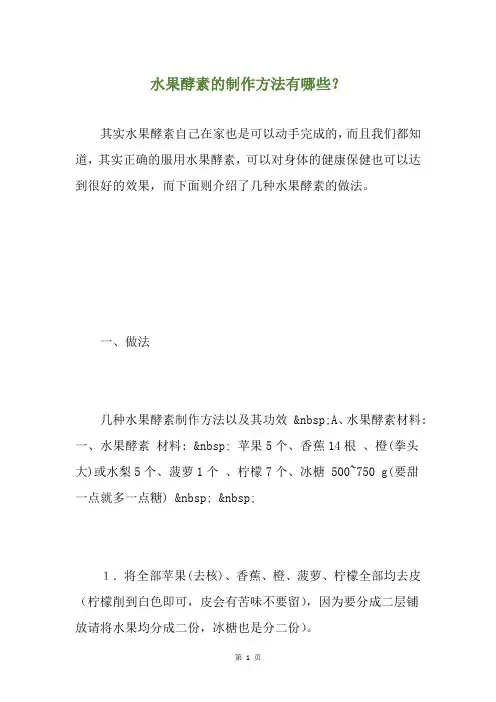 水果酵素的制作方法有哪些？

其实水果酵素自己在家也是可以动手完成的，而且我们都知道，其实正确的服用水果酵素，可以对身体的健康保健也可以达到很好的效果，而下面则介绍了几种水果酵素的做法。

一、做法

几种水果酵素制作方法以及其功效 &nbsp;A、水果酵素材料：一、水果酵素 材料：&nbsp; 苹果 5 个、香蕉 14 根 、橙(拳头大)或水梨 5 个、菠萝 1 个 、柠檬 7 个、冰糖 500~750 g(要甜一点就多一点糖) &nbsp; &nbsp;

1．将全部苹果(去核)、香蕉、橙、菠萝、柠檬全部均去皮（柠檬削到白色即可，皮会有苦味不要留），因为要分成二层铺放请将水果均分成二份，冰糖也是分二份）。

第 1 页